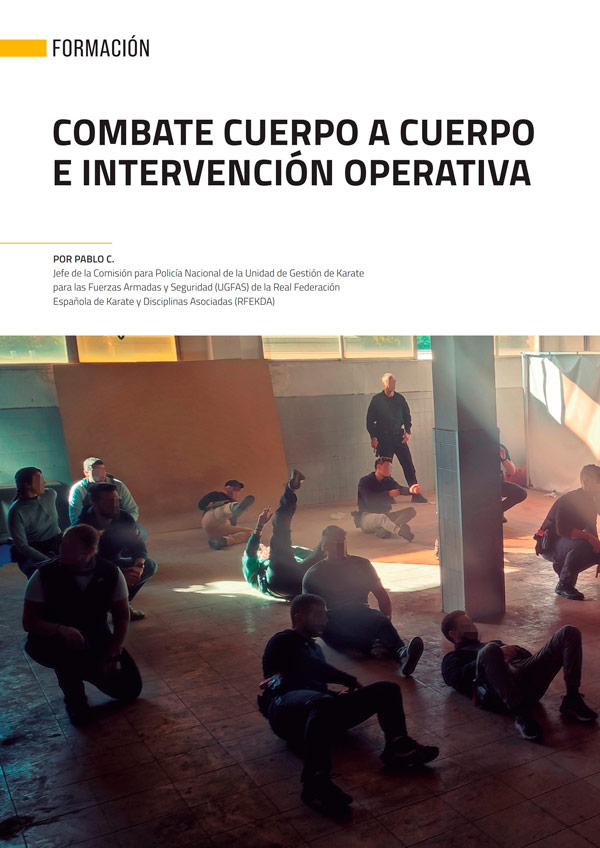 FORMACIÓN

COMBATE CUERPO A CUERPO E INTERVENCIÓN OPERATIVA

POR PABLO C.
Jefe de la Comisión para Policía Nacional de la Unidad de Gestión de Karate para las Fuerzas Armadas y Seguridad (UGFAS) de la Real Federación Española de Karate y Disciplinas Asociadas (RFEKDA)